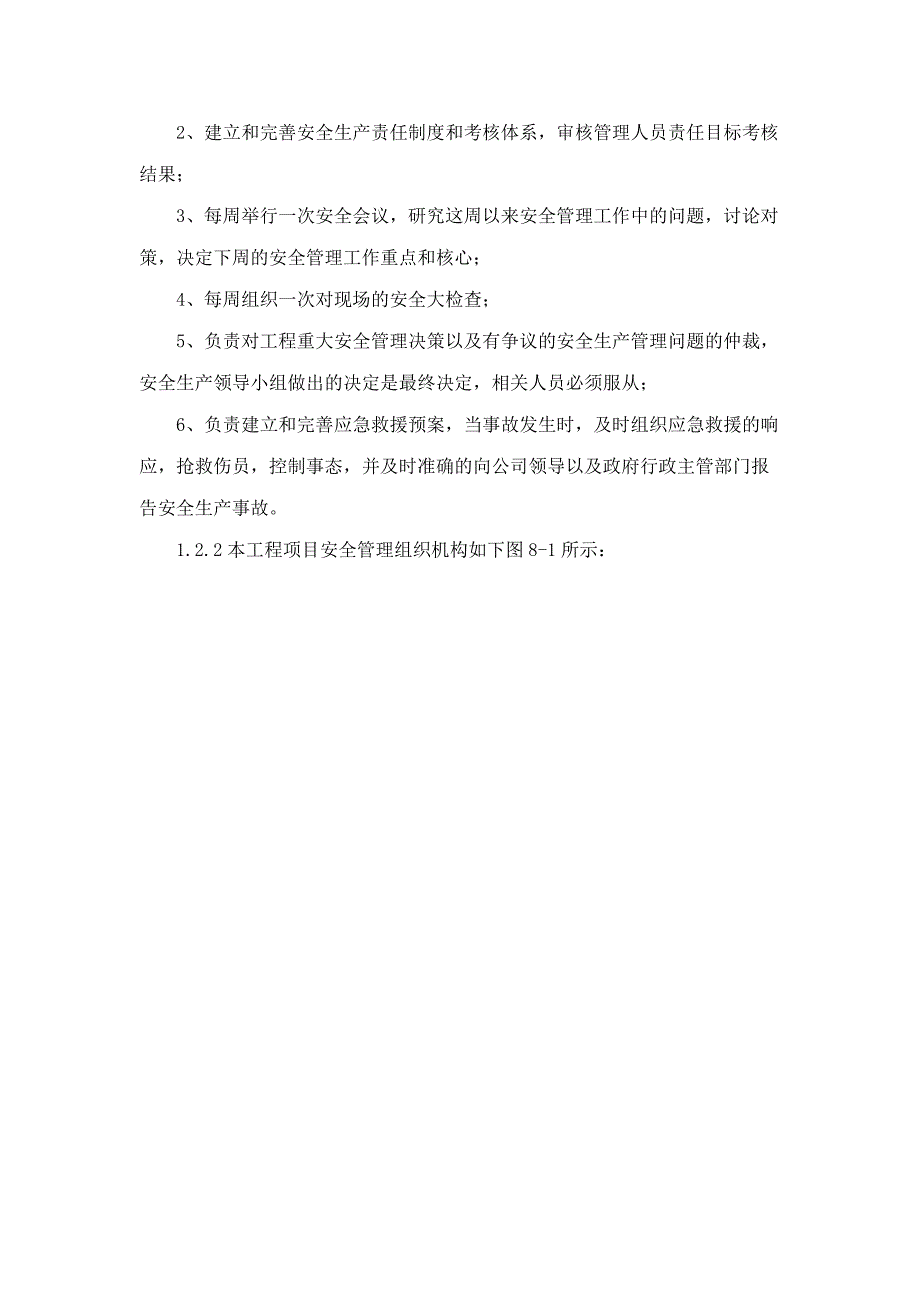 2、建立和完善安全生产责任制度和考核体系，审核管理人员责任目标考核结果；

3、每周举行一次安全会议，研究这周以来安全管理工作中的问题，讨论对策，决定下周的安全管理工作重点和核心；

4、每周组织一次对现场的安全大检查；

5、负责对工程重大安全管理决策以及有争议的安全生产管理问题的仲裁，安全生产领导小组做出的决定是最终决定，相关人员必须服从；

6、负责建立和完善应急救援预案，当事故发生时，及时组织应急救援的响应，抢救伤员，控制事态，并及时准确的向公司领导以及政府行政主管部门报告安全生产事故。

1.2.2 本工程项目安全管理组织机构如下图 8-1 所示：